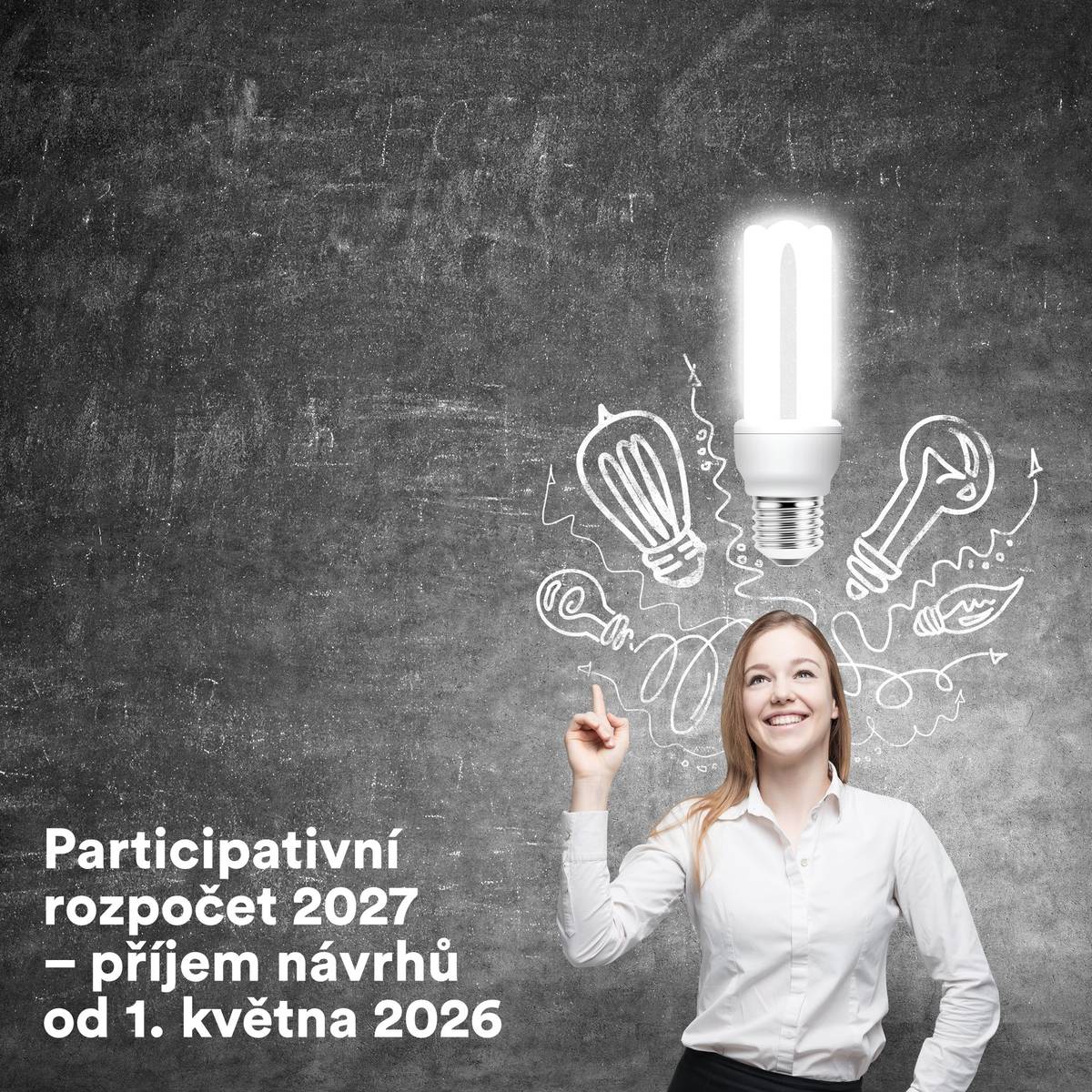 Participativní rozpočet 2027 – příjem návrhů od 1. května 2026